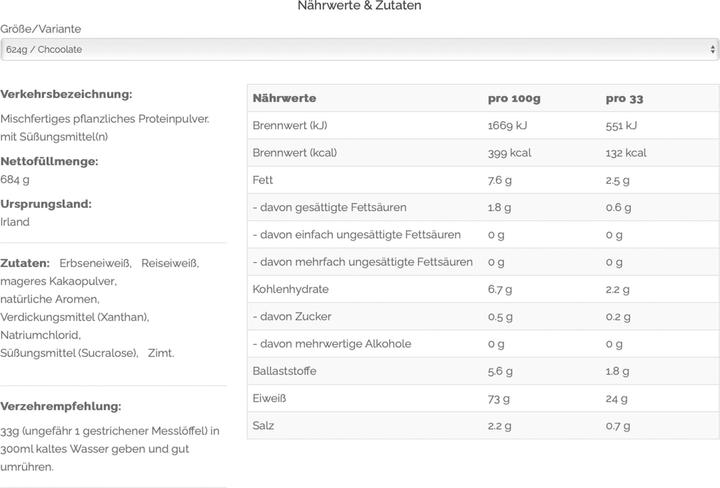 Nährwerte & Zutaten

Größe/Variante

624g / Chcoolate

Verkehrsbezeichnung:

Mischfertiges pflanzliches Proteinpulver. mit Süßungsmittel(n)

Nettofüllmenge:
684 g

Ursprungsland:
Irland

Zutaten: Erbseneiweiß, Reiseiweiß, mageres Kakaopulver, natürliche Aromen, Verdickungsmittel (Xanthan), Natriumchlorid, Süßungsmittel (Sucralose), Zimt.

Verzehrempfehlung:

33g (ungefähr 1 gestrichener Messlöffel) in 300ml kaltes Wasser geben und gut umrühren.

| Nährwerte | pro 100g | pro 33 |
|---|---|---|
| Brennwert (kJ) | 1669 kJ | 551 kJ |
| Brennwert (kcal) | 399 kcal | 132 kcal |
| Fett | 7.6 g | 2.5 g |
| - davon gesättigte Fettsäuren | 1.8 g | 0.6 g |
| - davon einfach ungesättigte Fettsäuren | 0 g | 0 g |
| - davon mehrfach ungesättigte Fettsäuren | 0 g | 0 g |
| Kohlenhydrate | 6.7 g | 2.2 g |
| - davon Zucker | 0.5 g | 0.2 g |
| - davon mehrwertige Alkohole | 0 g | 0 g |
| Ballaststoffe | 5.6 g | 1.8 g |
| Eiweiß | 73 g | 24 g |
| Salz | 2.2 g | 0.7 g |